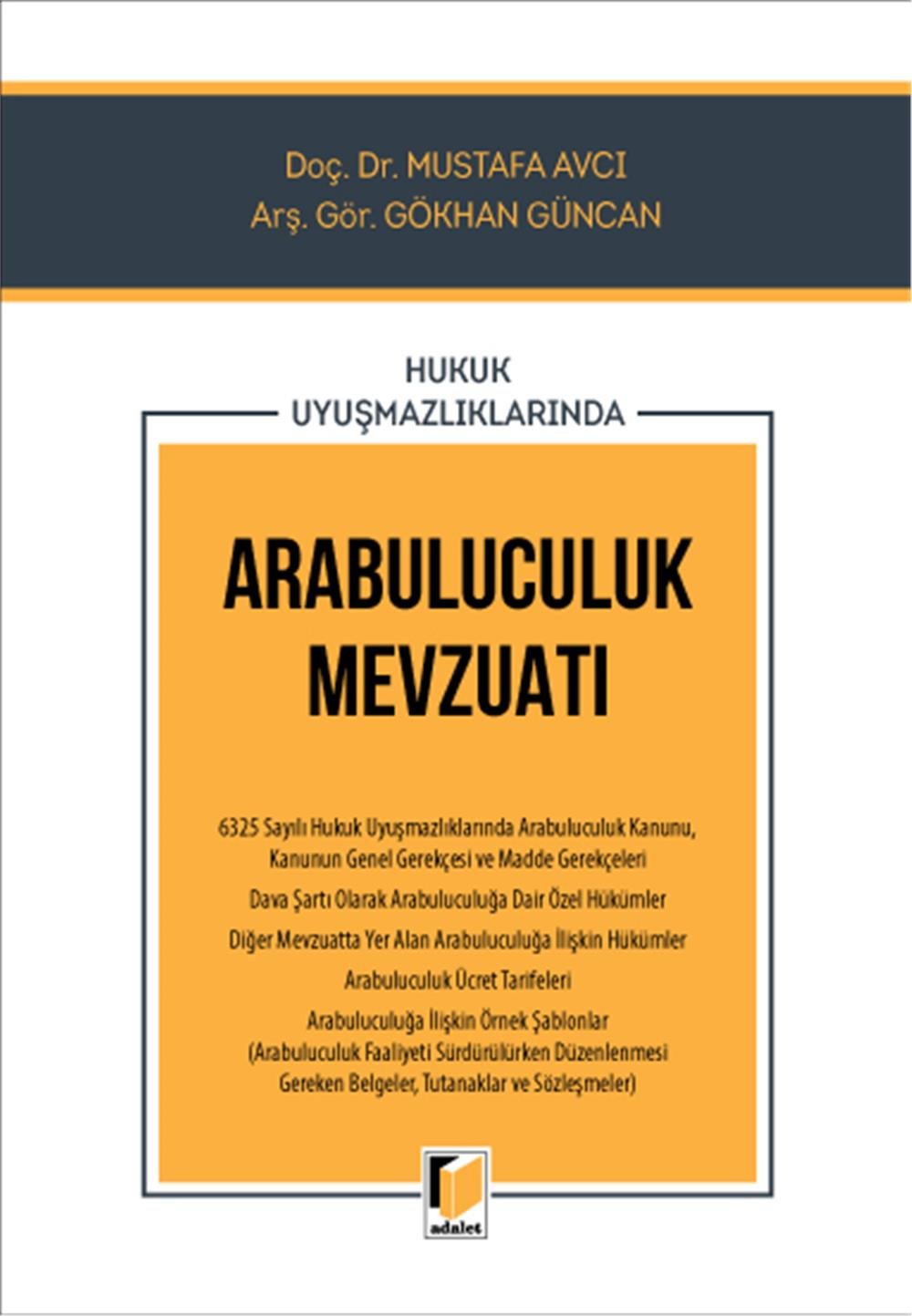 Doç. Dr. MUSTAFA AVCI
Arş. Gör. GÖKHAN GÜNCAN

HUKUK
UYUŞMAZLIKLARINDA

ARABULUCULUK MEVZUATI

6325 Sayılı Hukuk Uyuşmazlıklarında Arabuluculuk Kanunu, Kanunun Genel Gerekçesi ve Madde Gerekçeleri

Dava Şartı Olarak Arabuluculuğa Dair Özel Hükümler

Diğer Mevzuatta Yer Alan Arabuluculuğa İlişkin Hükümler

Arabuluculuk Ücret Tarifeleri

Arabuluculuğa İlişkin Örnek Şablonlar (Arabuluculuk Faaliyeti Sürdürülürken Düzenlenmesi Gereken Belgeler, Tutanaklar ve Sözleşmeler)

adalet